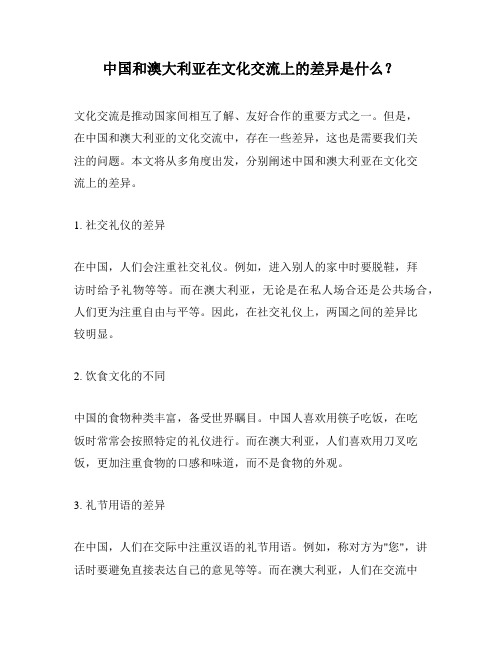 中国和澳大利亚在文化交流上的差异是什么？

文化交流是推动国家间相互了解、友好合作的重要方式之一。但是，在中国和澳大利亚的文化交流中，存在一些差异，这也是需要我们关注的问题。本文将从多角度出发，分别阐述中国和澳大利亚在文化交流上的差异。

1. 社交礼仪的差异

在中国，人们会注重社交礼仪。例如，进入别人的家中时要脱鞋，拜访时给予礼物等等。而在澳大利亚，无论是在私人场合还是公共场合，人们更为注重自由与平等。因此，在社交礼仪上，两国之间的差异比较明显。

2. 饮食文化的不同

中国的食物种类丰富，备受世界瞩目。中国人喜欢用筷子吃饭，在吃饭时常常会按照特定的礼仪进行。而在澳大利亚，人们喜欢用刀叉吃饭，更加注重食物的口感和味道，而不是食物的外观。

3. 礼节用语的差异

在中国，人们在交际中注重汉语的礼节用语。例如，称对方为"您"，讲话时要避免直接表达自己的意见等等。而在澳大利亚，人们在交流中